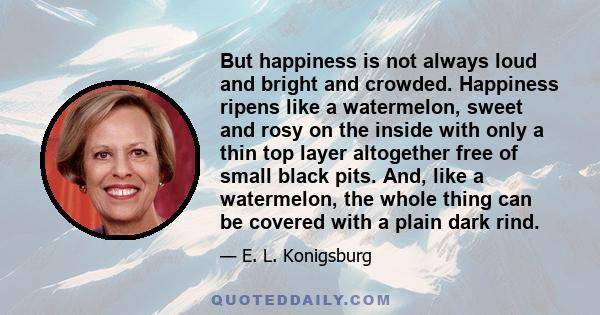 But happiness is not always loud and bright and crowded. Happiness ripens like a watermelon, sweet and rosy on the inside with only a thin top layer altogether free of small black pits. And, like a watermelon, the whole thing can be covered with a plain dark rind.

— E. L. Konigsburg

QUOTEDDAILY.COM